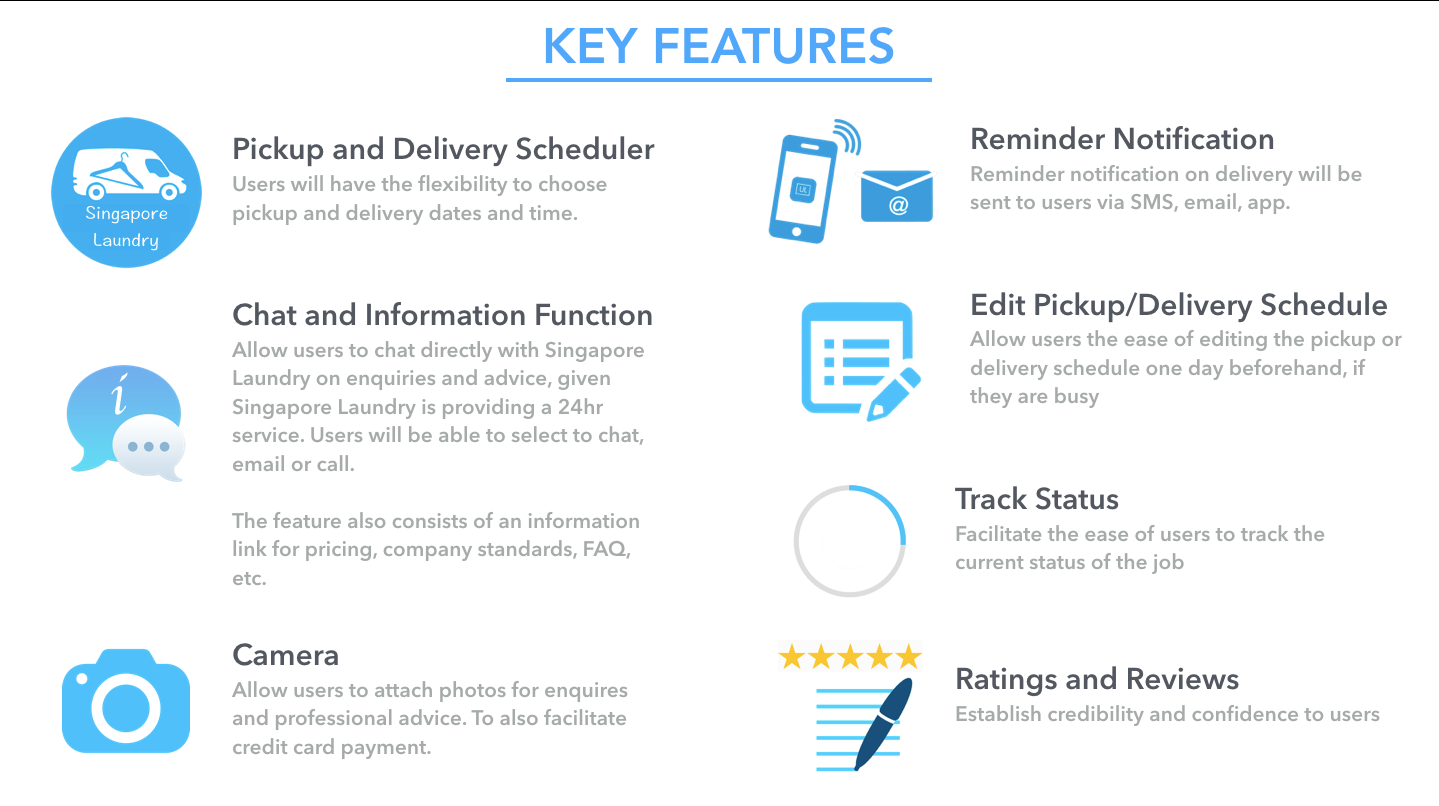 KEY FEATURES

Singapore Laundry

Pickup and Delivery Scheduler
Users will have the flexibility to choose pickup and delivery dates and time.

Chat and Information Function
Allow users to chat directly with Singapore Laundry on enquiries and advice, given Singapore Laundry is providing a 24hr service. Users will be able to select to chat, email or call.

The feature also consists of an information link for pricing, company standards, FAQ, etc.

Camera
Allow users to attach photos for enquires and professional advice. To also facilitate credit card payment.

Reminder Notification
Reminder notification on delivery will be sent to users via SMS, email, app.

Edit Pickup/Delivery Schedule
Allow users the ease of editing the pickup or delivery schedule one day beforehand, if they are busy

Track Status
Facilitate the ease of users to track the current status of the job

Ratings and Reviews
Establish credibility and confidence to users